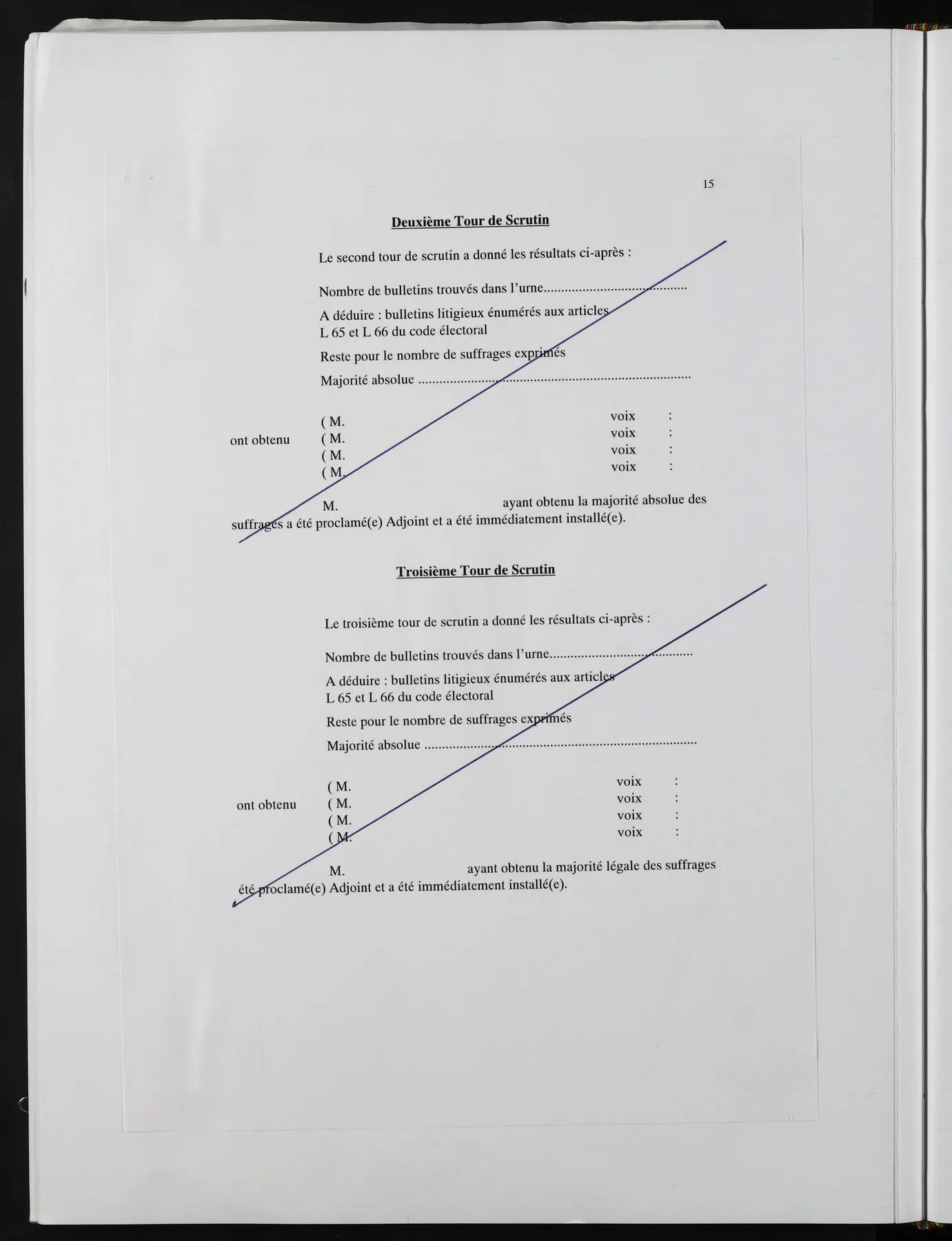 15

Deuxième Tour de Scrutin

Le second tour de scrutin a donné les résultats ci-après :

Nombre de bulletins trouvés dans l'urne

A déduire : bulletins litigieux énumérés aux articles L 65 et L 66 du code électoral

Reste pour le nombre de suffrages exprimés

Majorité absolue

ont obtenu
( M. voix :
( M. voix :
( M. voix :
( M. voix :

M. ayant obtenu la majorité absolue des suffrages a été proclamé(e) Adjoint et a été immédiatement installé(e).

Troisième Tour de Scrutin

Le troisième tour de scrutin a donné les résultats ci-après :

Nombre de bulletins trouvés dans l'urne

A déduire : bulletins litigieux énumérés aux articles L 65 et L 66 du code électoral

Reste pour le nombre de suffrages exprimés

Majorité absolue

ont obtenu
( M. voix :
( M. voix :
( M. voix :
( M. voix :

M. ayant obtenu la majorité légale des suffrages été proclamé(e) Adjoint et a été immédiatement installé(e).